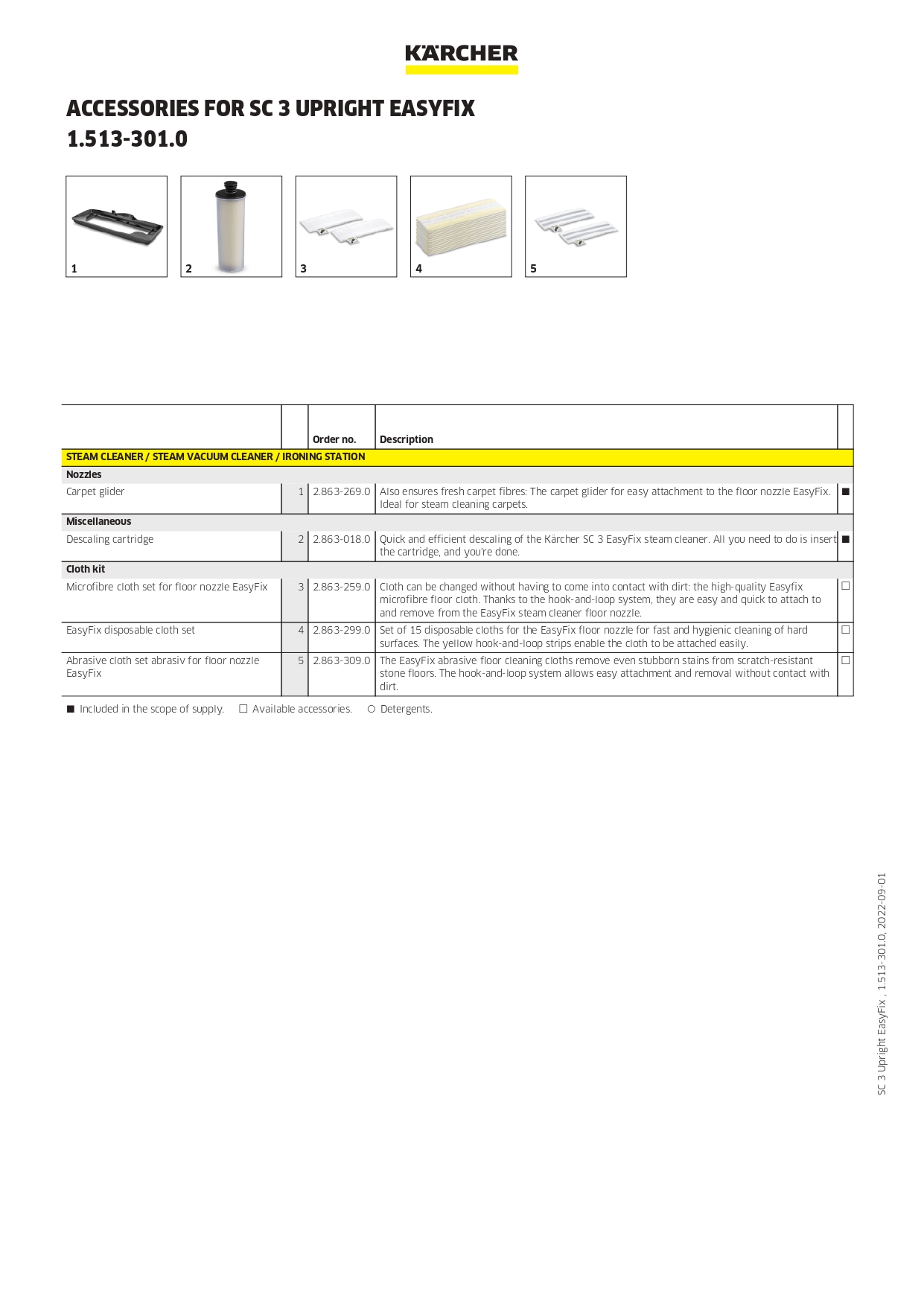 KÄRCHER

ACCESSORIES FOR SC 3 UPRIGHT EASYFIX
1.513-301.0

1 2 3 4 5

| | | Order no. | Description | |
|---|---|---|---|---|
| STEAM CLEANER / STEAM VACUUM CLEANER / IRONING STATION | | | | |
| Nozzles | | | | |
| Carpet glider | 1 | 2.863-269.0 | Also ensures fresh carpet fibres: The carpet glider for easy attachment to the floor nozzle EasyFix. Ideal for steam cleaning carpets. | ■ |
| Miscellaneous | | | | |
| Descaling cartridge | 2 | 2.863-018.0 | Quick and efficient descaling of the Kärcher SC 3 EasyFix steam cleaner. All you need to do is insert the cartridge, and you're done. | ■ |
| Cloth kit | | | | |
| Microfibre cloth set for floor nozzle EasyFix | 3 | 2.863-259.0 | Cloth can be changed without having to come into contact with dirt: the high-quality Easyfix microfibre floor cloth. Thanks to the hook-and-loop system, they are easy and quick to attach to and remove from the EasyFix steam cleaner floor nozzle. | □ |
| EasyFix disposable cloth set | 4 | 2.863-299.0 | Set of 15 disposable cloths for the EasyFix floor nozzle for fast and hygienic cleaning of hard surfaces. The yellow hook-and-loop strips enable the cloth to be attached easily. | □ |
| Abrasive cloth set abrasiv for floor nozzle EasyFix | 5 | 2.863-309.0 | The EasyFix abrasive floor cleaning cloths remove even stubborn stains from scratch-resistant stone floors. The hook-and-loop system allows easy attachment and removal without contact with dirt. | □ |

■ Included in the scope of supply. □ Available accessories. ○ Detergents.

SC 3 Upright EasyFix , 1.513-301.0, 2022-09-01